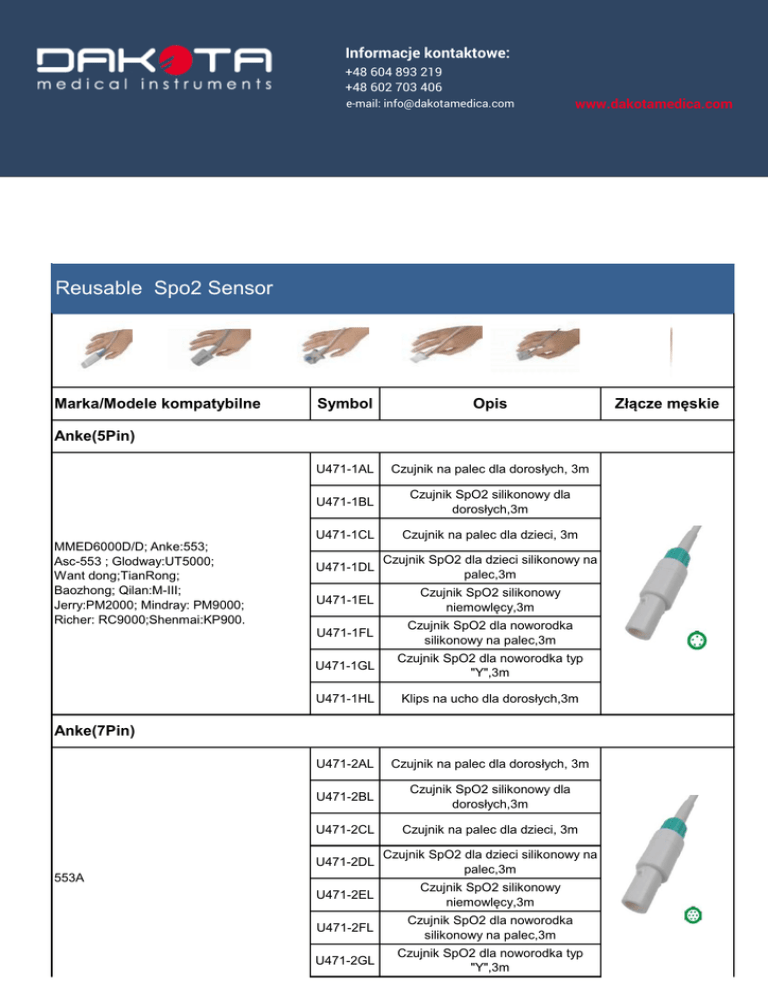 DAKOTA
medical instruments

Informacje kontaktowe:
+48 604 893 219
+48 602 703 406
e-mail: info@dakotamedica.com

www.dakotamedica.com

Reusable Spo2 Sensor

| Marka/Modele kompatybilne | Symbol | Opis | Złącze męskie |
|---|---|---|---|
| Anke(5Pin) | | | |
| MMED6000D/D; Anke:553; Asc-553 ; Glodway:UT5000; Want dong;TianRong; Baozhong; Qilan:M-III; Jerry:PM2000; Mindray: PM9000; Richer: RC9000;Shenmai:KP900. | U471-1AL | Czujnik na palec dla dorosłych, 3m | |
| | U471-1BL | Czujnik SpO2 silikonowy dla dorosłych,3m | |
| | U471-1CL | Czujnik na palec dla dzieci, 3m | |
| | U471-1DL | Czujnik SpO2 dla dzieci silikonowy na palec,3m | |
| | U471-1EL | Czujnik SpO2 silikonowy niemowlęcy,3m | |
| | U471-1FL | Czujnik SpO2 dla noworodka silikonowy na palec,3m | |
| | U471-1GL | Czujnik SpO2 dla noworodka typ "Y",3m | |
| | U471-1HL | Klips na ucho dla dorosłych,3m | |
| Anke(7Pin) | | | |
| 553A | U471-2AL | Czujnik na palec dla dorosłych, 3m | |
| | U471-2BL | Czujnik SpO2 silikonowy dla dorosłych,3m | |
| | U471-2CL | Czujnik na palec dla dzieci, 3m | |
| | U471-2DL | Czujnik SpO2 dla dzieci silikonowy na palec,3m | |
| | U471-2EL | Czujnik SpO2 silikonowy niemowlęcy,3m | |
| | U471-2FL | Czujnik SpO2 dla noworodka silikonowy na palec,3m | |
| | U471-2GL | Czujnik SpO2 dla noworodka typ "Y",3m | |